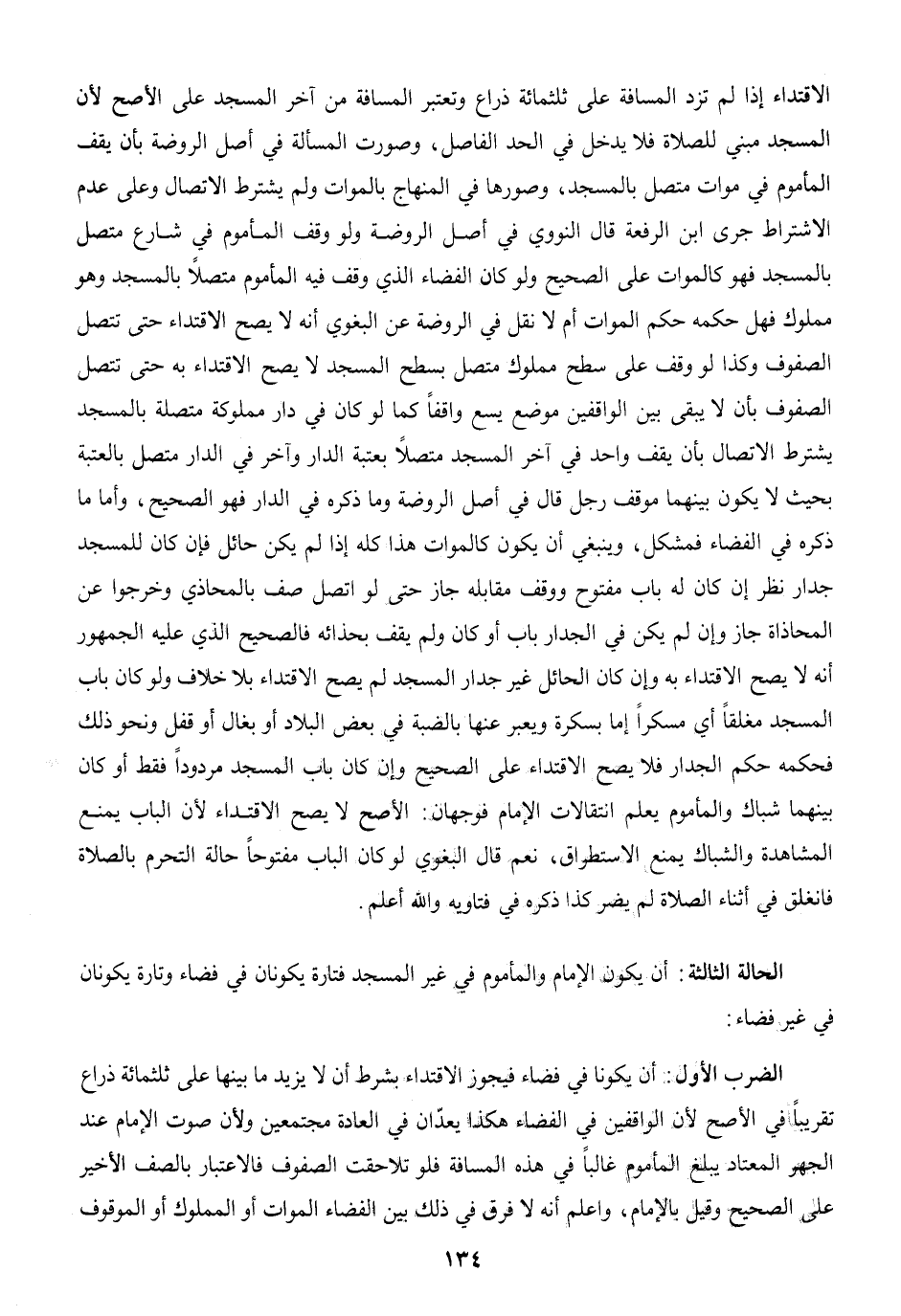 الاقتداء إذا لم تزد المسافة على ثلثمائة ذراع وتعتبر المسافة من آخر المسجد على الأصح لأن المسجد مبني للصلاة فلا يدخل في الحد الفاصل، وصورت المسألة في أصل الروضة بأن يقف المأموم في موات متصل بالمسجد، وصورها في المنهاج بالموات ولم يشترط الاتصال وعلى عدم الاشتراط جرى ابن الرفعة قال النووي في أصل الروضة ولو وقف المأموم في شارع متصل بالمسجد فهو كالموات على الصحيح ولو كان الفضاء الذي وقف فيه المأموم متصلاً بالمسجد وهو مملوك فهل حكمه حكم الموات أم لا نقل في الروضة عن البغوي أنه لا يصح الاقتداء حتى تتصل الصفوف وكذا لو وقف على سطح مملوك متصل بسطح المسجد لا يصح الاقتداء به حتى تتصل الصفوف بأن لا يبقى بين الواقفين موضع يسع واقفاً كما لو كان في دار مملوكة متصلة بالمسجد يشترط الاتصال بأن يقف واحد في آخر المسجد متصلاً بعتبة الدار وآخر في الدار متصل بالعتبة بحيث لا يكون بينهما موقف رجل قال في أصل الروضة وما ذكره في الدار فهو الصحيح، وأما ما ذكره في الفضاء فمشكل، وينبغي أن يكون كالموات هذا كله إذا لم يكن حائل فإن كان للمسجد جدار نظر إن كان له باب مفتوح ووقف مقابله جاز حتى لو اتصل صف بالمحاذي وخرجوا عن المحاذاة جاز وإن لم يكن في الجدار باب أو كان ولم يقف بحذائه فالصحيح الذي عليه الجمهور أنه لا يصح الاقتداء به وإن كان الحائل غير جدار المسجد لم يصح الاقتداء بلا خلاف ولو كان باب المسجد مغلقاً أي مسكراً إما بسكرة ويعبر عنها بالضبة في بعض البلاد أو بغال أو قفل ونحو ذلك فحكمه حكم الجدار فلا يصح الاقتداء على الصحيح وإن كان باب المسجد مردوداً فقط أو كان بينهما شباك والمأموم يعلم انتقالات الإمام فوجهان: الأصح لا يصح الاقتداء لأن الباب يمنع المشاهدة والشباك يمنع الاستطراق، نعم قال البغوي لو كان الباب مفتوحاً حالة التحرم بالصلاة فانغلق في أثناء الصلاة لم يضر كذا ذكره في فتاويه والله أعلم.

الحالة الثالثة: أن يكون الإمام والمأموم في غير المسجد فتارة يكونان في فضاء وتارة يكونان في غير فضاء:

الضرب الأول: أن يكونا في فضاء فيجوز الاقتداء بشرط أن لا يزيد ما بينها على ثلثمائة ذراع تقريباً في الأصح لأن الواقفين في الفضاء هكذا يعدّان في العادة مجتمعين ولأن صوت الإمام عند الجهر المعتاد يبلغ المأموم غالباً في هذه المسافة فلو تلاحقت الصفوف فالاعتبار بالصف الأخير على الصحيح وقيل بالإمام، واعلم أنه لا فرق في ذلك بين الفضاء الموات أو المملوك أو الموقوف

١٣٤